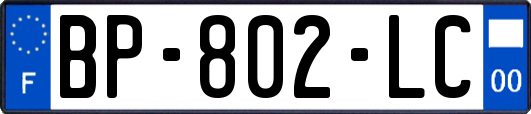 F

BP-802-LC

00